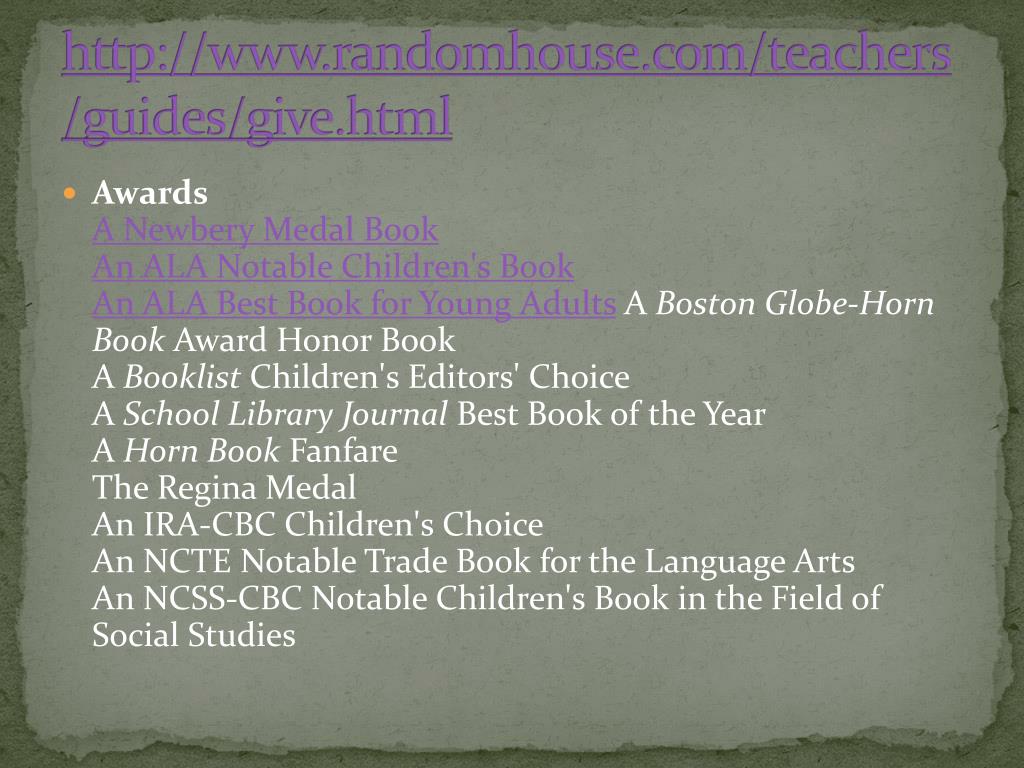 http://www.randomhouse.com/teachers/guides/give.html

• Awards
A Newbery Medal Book
An ALA Notable Children's Book
An ALA Best Book for Young Adults A Boston Globe-Horn Book Award Honor Book
A Booklist Children's Editors' Choice
A School Library Journal Best Book of the Year
A Horn Book Fanfare
The Regina Medal
An IRA-CBC Children's Choice
An NCTE Notable Trade Book for the Language Arts
An NCSS-CBC Notable Children's Book in the Field of Social Studies